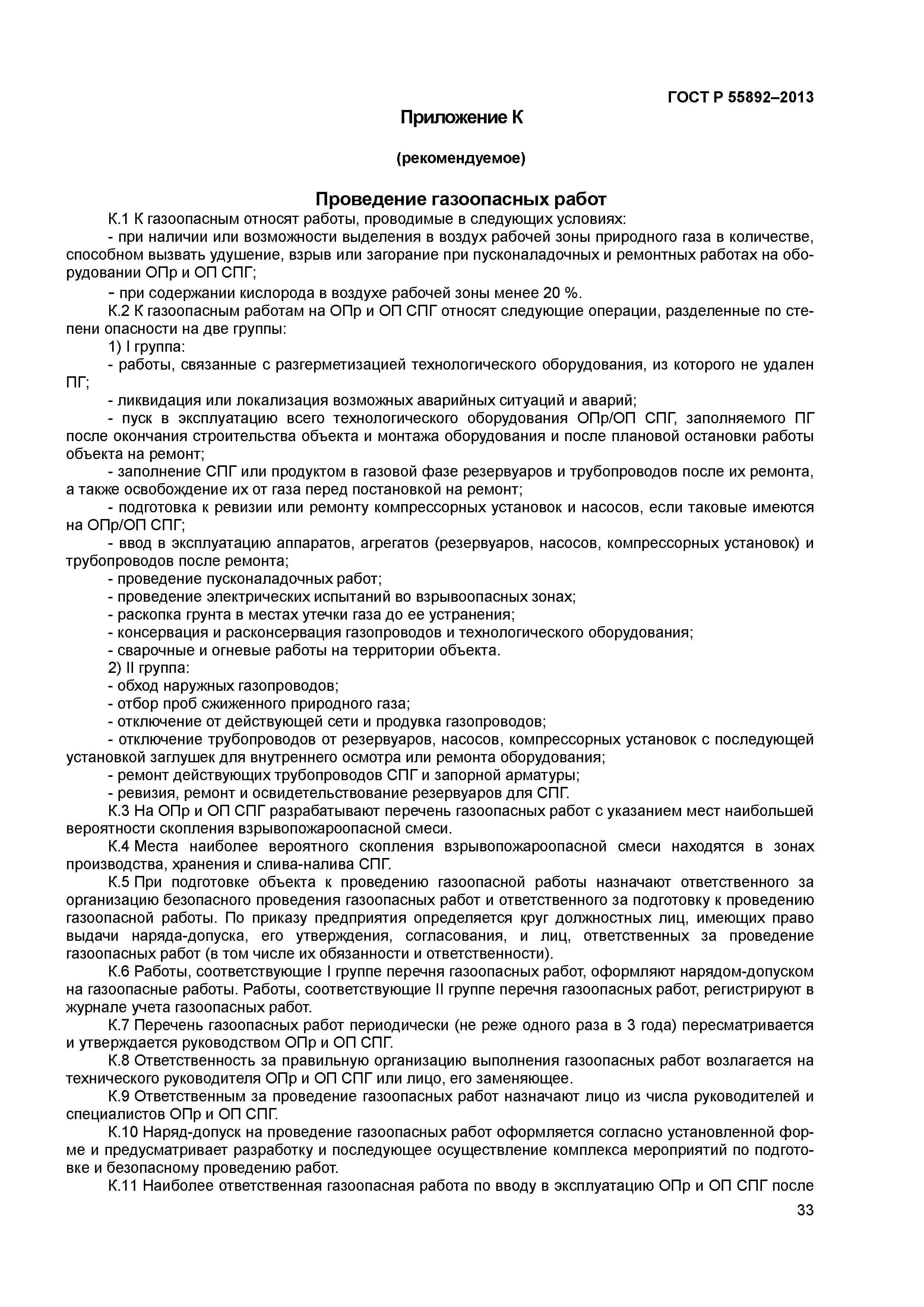 ГОСТ Р 55892–2013

Приложение К

(рекомендуемое)

Проведение газоопасных работ

К.1 К газоопасным относят работы, проводимые в следующих условиях:

- при наличии или возможности выделения в воздух рабочей зоны природного газа в количестве, способном вызвать удушение, взрыв или загорание при пусконаладочных и ремонтных работах на оборудовании ОПр и ОП СПГ;

- при содержании кислорода в воздухе рабочей зоны менее 20 %.

К.2 К газоопасным работам на ОПр и ОП СПГ относят следующие операции, разделенные по степени опасности на две группы:

1) I группа:

- работы, связанные с разгерметизацией технологического оборудования, из которого не удален ПГ;

- ликвидация или локализация возможных аварийных ситуаций и аварий;

- пуск в эксплуатацию всего технологического оборудования ОПр/ОП СПГ, заполняемого ПГ после окончания строительства объекта и монтажа оборудования и после плановой остановки работы объекта на ремонт;

- заполнение СПГ или продуктом в газовой фазе резервуаров и трубопроводов после их ремонта, а также освобождение их от газа перед постановкой на ремонт;

- подготовка к ревизии или ремонту компрессорных установок и насосов, если таковые имеются на ОПр/ОП СПГ;

- ввод в эксплуатацию аппаратов, агрегатов (резервуаров, насосов, компрессорных установок) и трубопроводов после ремонта;

- проведение пусконаладочных работ;

- проведение электрических испытаний во взрывоопасных зонах;

- раскопка грунта в местах утечки газа до ее устранения;

- консервация и расконсервация газопроводов и технологического оборудования;

- сварочные и огневые работы на территории объекта.

2) II группа:

- обход наружных газопроводов;

- отбор проб сжиженного природного газа;

- отключение от действующей сети и продувка газопроводов;

- отключение трубопроводов от резервуаров, насосов, компрессорных установок с последующей установкой заглушек для внутреннего осмотра или ремонта оборудования;

- ремонт действующих трубопроводов СПГ и запорной арматуры;

- ревизия, ремонт и освидетельствование резервуаров для СПГ.

К.3 На ОПр и ОП СПГ разрабатывают перечень газоопасных работ с указанием мест наибольшей вероятности скопления взрывопожароопасной смеси.

К.4 Места наиболее вероятного скопления взрывопожароопасной смеси находятся в зонах производства, хранения и слива-налива СПГ.

К.5 При подготовке объекта к проведению газоопасной работы назначают ответственного за организацию безопасного проведения газоопасных работ и ответственного за подготовку к проведению газоопасной работы. По приказу предприятия определяется круг должностных лиц, имеющих право выдачи наряда-допуска, его утверждения, согласования, и лиц, ответственных за проведение газоопасных работ (в том числе их обязанности и ответственности).

К.6 Работы, соответствующие I группе перечня газоопасных работ, оформляют нарядом-допуском на газоопасные работы. Работы, соответствующие II группе перечня газоопасных работ, регистрируют в журнале учета газоопасных работ.

К.7 Перечень газоопасных работ периодически (не реже одного раза в 3 года) пересматривается и утверждается руководством ОПр и ОП СПГ.

К.8 Ответственность за правильную организацию выполнения газоопасных работ возлагается на технического руководителя ОПр и ОП СПГ или лицо, его заменяющее.

К.9 Ответственным за проведение газоопасных работ назначают лицо из числа руководителей и специалистов ОПр и ОП СПГ.

К.10 Наряд-допуск на проведение газоопасных работ оформляется согласно установленной форме и предусматривает разработку и последующее осуществление комплекса мероприятий по подготовке и безопасному проведению работ.

К.11 Наиболее ответственная газоопасная работа по вводу в эксплуатацию ОПр и ОП СПГ после

33